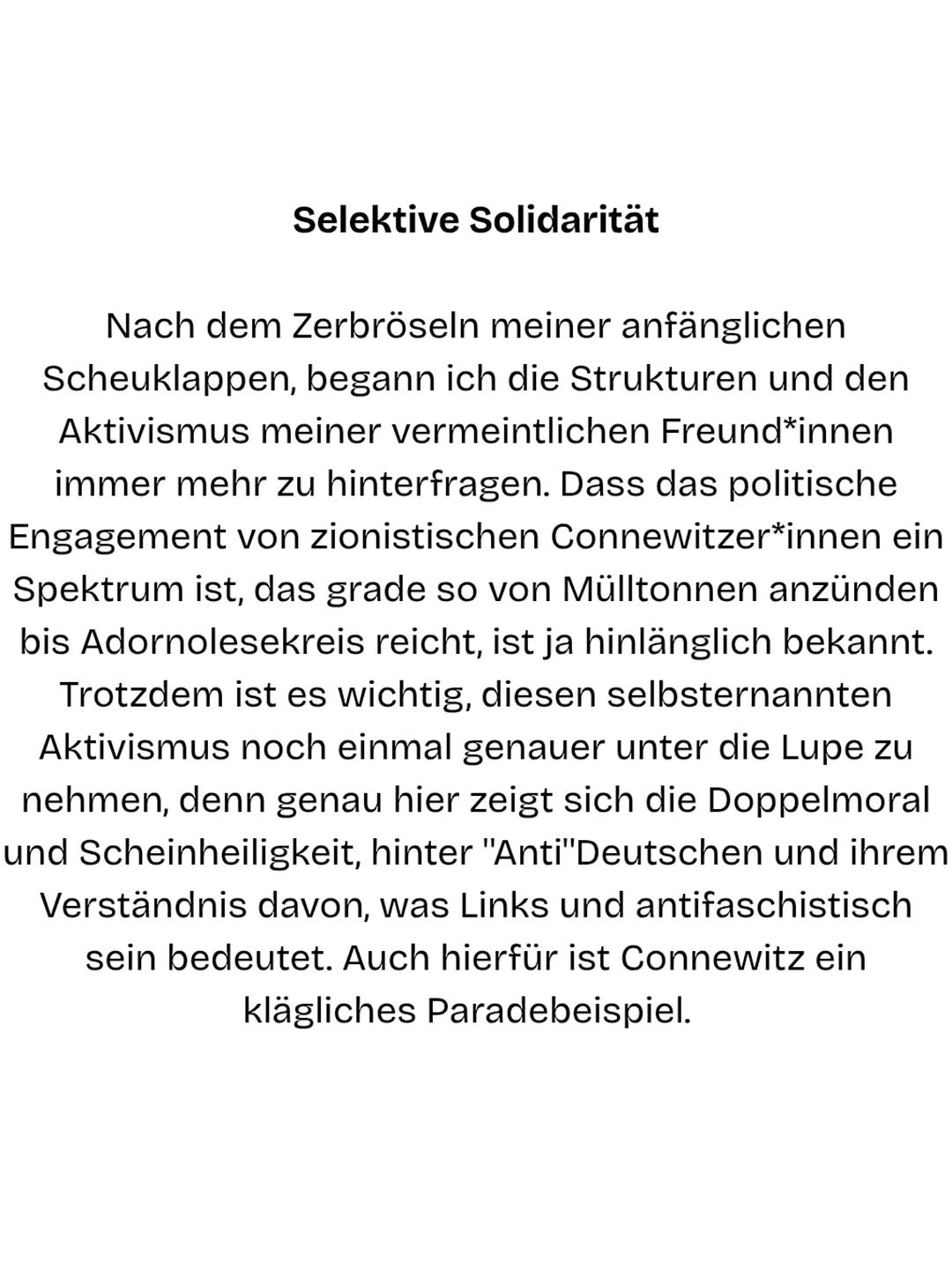 Selektive Solidarität

Nach dem Zerbröseln meiner anfänglichen Scheuklappen, begann ich die Strukturen und den Aktivismus meiner vermeintlichen Freund*innen immer mehr zu hinterfragen. Dass das politische Engagement von zionistischen Connewitzer*innen ein Spektrum ist, das grade so von Mülltonnen anzünden bis Adornolesekreis reicht, ist ja hinlänglich bekannt. Trotzdem ist es wichtig, diesen selbsternannten Aktivismus noch einmal genauer unter die Lupe zu nehmen, denn genau hier zeigt sich die Doppelmoral und Scheinheiligkeit, hinter "Anti"Deutschen und ihrem Verständnis davon, was Links und antifaschistisch sein bedeutet. Auch hierfür ist Connewitz ein klägliches Paradebeispiel.